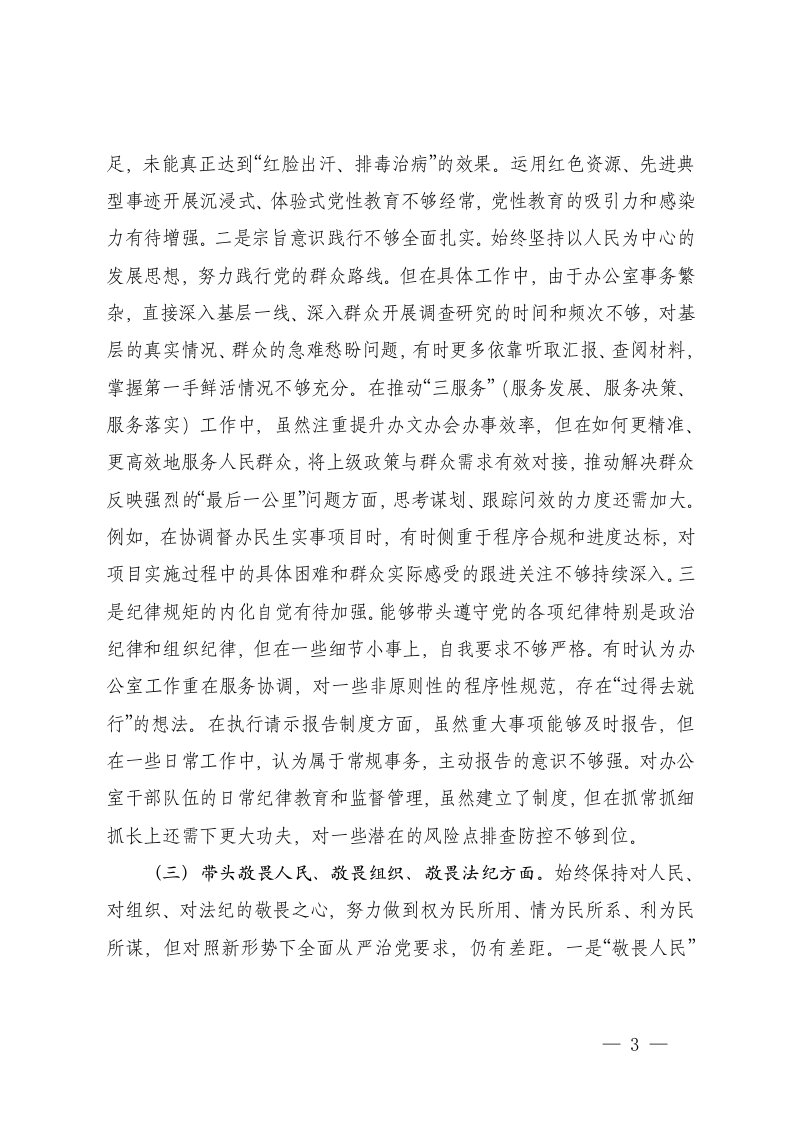 足，未能真正达到“红脸出汗、排毒治病”的效果。运用红色资源、先进典型事迹开展沉浸式、体验式党性教育不够经常，党性教育的吸引力和感染力有待增强。二是宗旨意识践行不够全面扎实。始终坚持以人民为中心的发展思想，努力践行党的群众路线。但在具体工作中，由于办公室事务繁杂，直接深入基层一线、深入群众开展调查研究的时间和频次不够，对基层的真实情况、群众的急难愁盼问题，有时更多依靠听取汇报、查阅材料，掌握第一手鲜活情况不够充分。在推动“三服务”（服务发展、服务决策、服务落实）工作中，虽然注重提升办文办会办事效率，但在如何更精准、更高效地服务人民群众，将上级政策与群众需求有效对接，推动解决群众反映强烈的“最后一公里”问题方面，思考谋划、跟踪问效的力度还需加大。例如，在协调督办民生实事项目时，有时侧重于程序合规和进度达标，对项目实施过程中的具体困难和群众实际感受的跟进关注不够持续深入。三是纪律规矩的内化自觉有待加强。能够带头遵守党的各项纪律特别是政治纪律和组织纪律，但在一些细节小事上，自我要求不够严格。有时认为办公室工作重在服务协调，对一些非原则性的程序性规范，存在“过得去就行”的想法。在执行请示报告制度方面，虽然重大事项能够及时报告，但在一些日常工作中，认为属于常规事务，主动报告的意识不够强。对办公室干部队伍的日常纪律教育和监督管理，虽然建立了制度，但在抓常抓细抓长上还需下更大功夫，对一些潜在的风险点排查防控不够到位。

（三）带头敬畏人民、敬畏组织、敬畏法纪方面。始终保持对人民、对组织、对法纪的敬畏之心，努力做到权为民所用、情为民所系、利为民所谋，但对照新形势下全面从严治党要求，仍有差距。一是“敬畏人民”

— 3 —